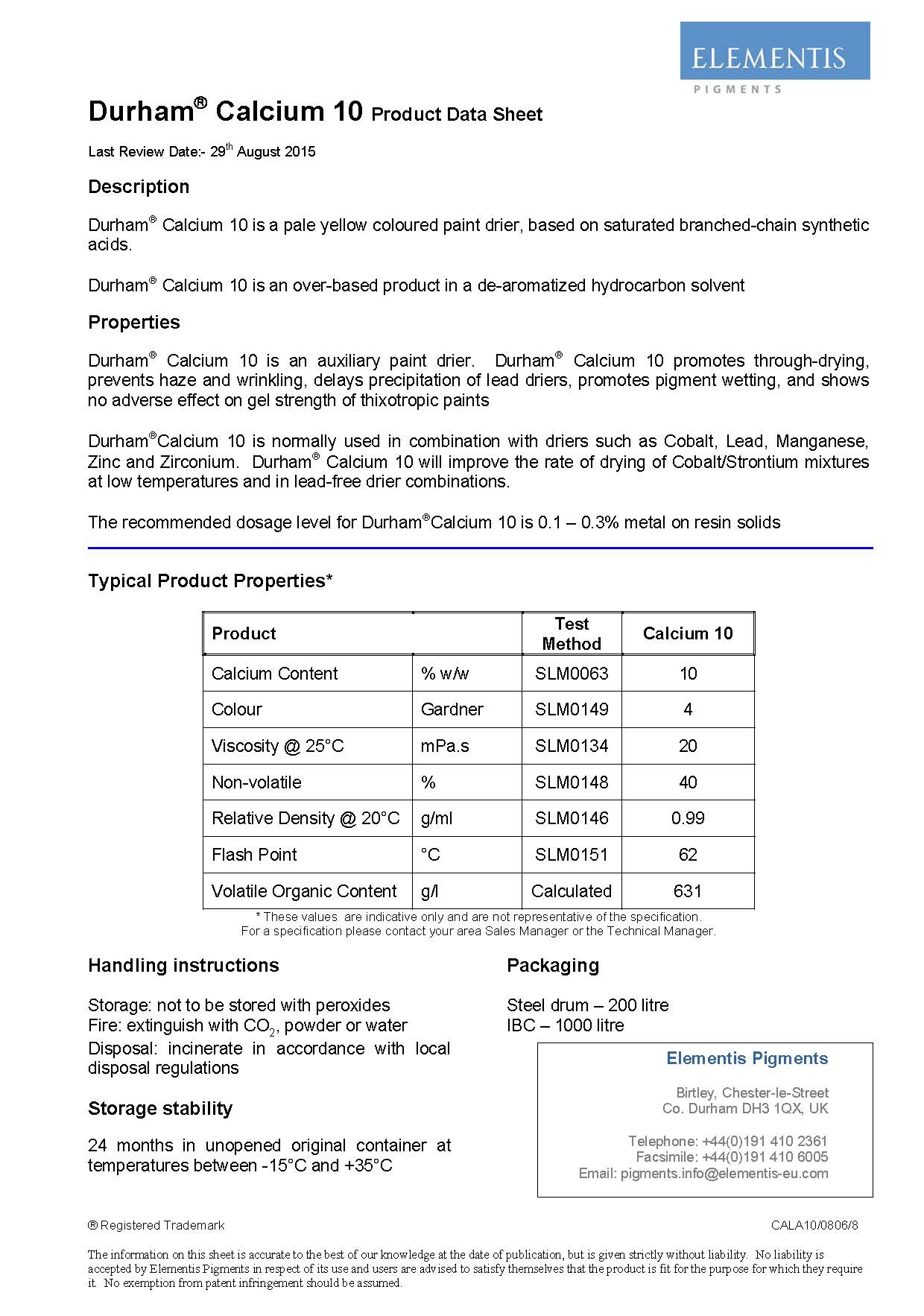 ELEMENTIS
PIGMENTS

Durham® Calcium 10 Product Data Sheet

Last Review Date:- 29th August 2015

Description

Durham® Calcium 10 is a pale yellow coloured paint drier, based on saturated branched-chain synthetic acids.

Durham® Calcium 10 is an over-based product in a de-aromatized hydrocarbon solvent

Properties

Durham® Calcium 10 is an auxiliary paint drier. Durham® Calcium 10 promotes through-drying, prevents haze and wrinkling, delays precipitation of lead driers, promotes pigment wetting, and shows no adverse effect on gel strength of thixotropic paints

Durham®Calcium 10 is normally used in combination with driers such as Cobalt, Lead, Manganese, Zinc and Zirconium. Durham® Calcium 10 will improve the rate of drying of Cobalt/Strontium mixtures at low temperatures and in lead-free drier combinations.

The recommended dosage level for Durham®Calcium 10 is 0.1 – 0.3% metal on resin solids

Typical Product Properties*

| Product | | Test Method | Calcium 10 |
|---|---|---|---|
| Calcium Content | % w/w | SLM0063 | 10 |
| Colour | Gardner | SLM0149 | 4 |
| Viscosity @ 25°C | mPa.s | SLM0134 | 20 |
| Non-volatile | % | SLM0148 | 40 |
| Relative Density @ 20°C | g/ml | SLM0146 | 0.99 |
| Flash Point | °C | SLM0151 | 62 |
| Volatile Organic Content | g/l | Calculated | 631 |

* These values are indicative only and are not representative of the specification.
For a specification please contact your area Sales Manager or the Technical Manager.

Handling instructions

Storage: not to be stored with peroxides
Fire: extinguish with $CO_2$, powder or water
Disposal: incinerate in accordance with local disposal regulations

Storage stability

24 months in unopened original container at temperatures between -15°C and +35°C

Packaging

Steel drum – 200 litre
IBC – 1000 litre

Elementis Pigments

Birtley, Chester-le-Street
Co. Durham DH3 1QX, UK

Telephone: +44(0)191 410 2361
Facsimile: +44(0)191 410 6005
Email: pigments.info@elementis-eu.com

® Registered Trademark

CALA10/0806/8

The information on this sheet is accurate to the best of our knowledge at the date of publication, but is given strictly without liability. No liability is accepted by Elementis Pigments in respect of its use and users are advised to satisfy themselves that the product is fit for the purpose for which they require it. No exemption from patent infringement should be assumed.